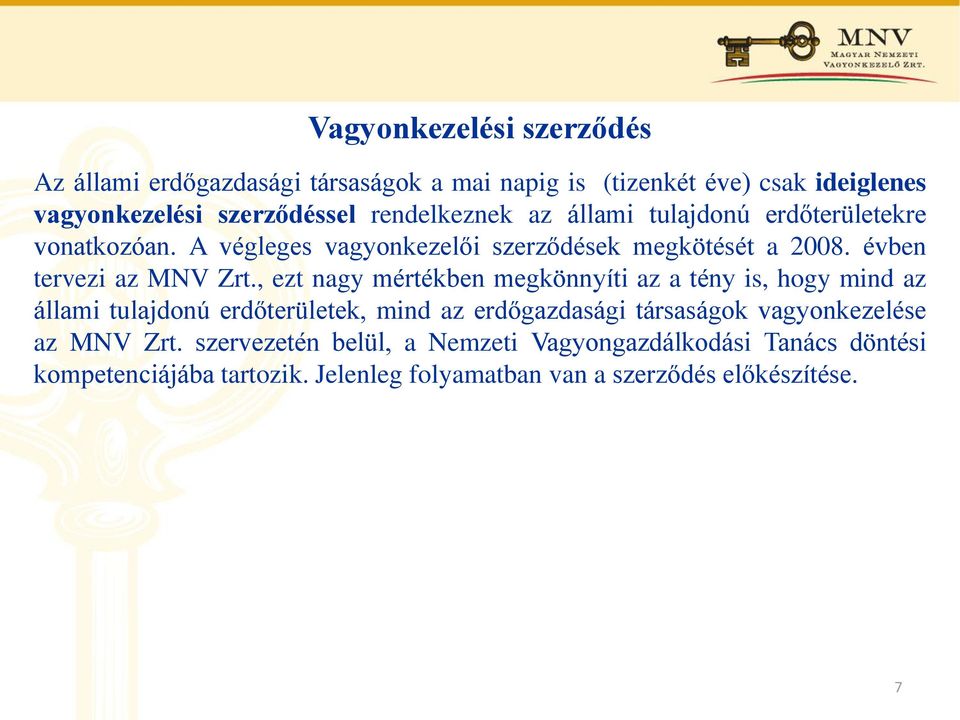 MNV
Magyar Nemzeti
Vagyonkezelő Zrt.

Vagyonkezelési szerződés

Az állami erdőgazdasági társaságok a mai napig is (tizenkét éve) csak ideiglenes vagyonkezelési szerződéssel rendelkeznek az állami tulajdonú erdőterületekre vonatkozóan. A végleges vagyonkezelői szerződések megkötését a 2008. évben tervezi az MNV Zrt., ezt nagy mértékben megkönnyíti az a tény is, hogy mind az állami tulajdonú erdőterületek, mind az erdőgazdasági társaságok vagyonkezelése az MNV Zrt. szervezetén belül, a Nemzeti Vagyongazdálkodási Tanács döntési kompetenciájába tartozik. Jelenleg folyamatban van a szerződés előkészítése.

7